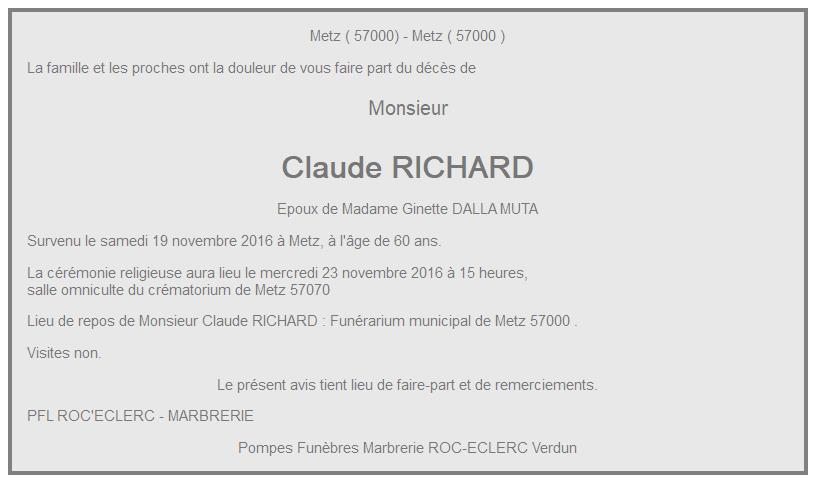 Metz ( 57000) - Metz ( 57000 )

La famille et les proches ont la douleur de vous faire part du décès de

Monsieur

Claude RICHARD

Epoux de Madame Ginette DALLA MUTA

Survenu le samedi 19 novembre 2016 à Metz, à l'âge de 60 ans.

La cérémonie religieuse aura lieu le mercredi 23 novembre 2016 à 15 heures, salle omniculte du crématorium de Metz 57070

Lieu de repos de Monsieur Claude RICHARD : Funérarium municipal de Metz 57000 .

Visites non.

Le présent avis tient lieu de faire-part et de remerciements.

PFL ROC'ECLERC - MARBRERIE

Pompes Funèbres Marbrerie ROC-ECLERC Verdun